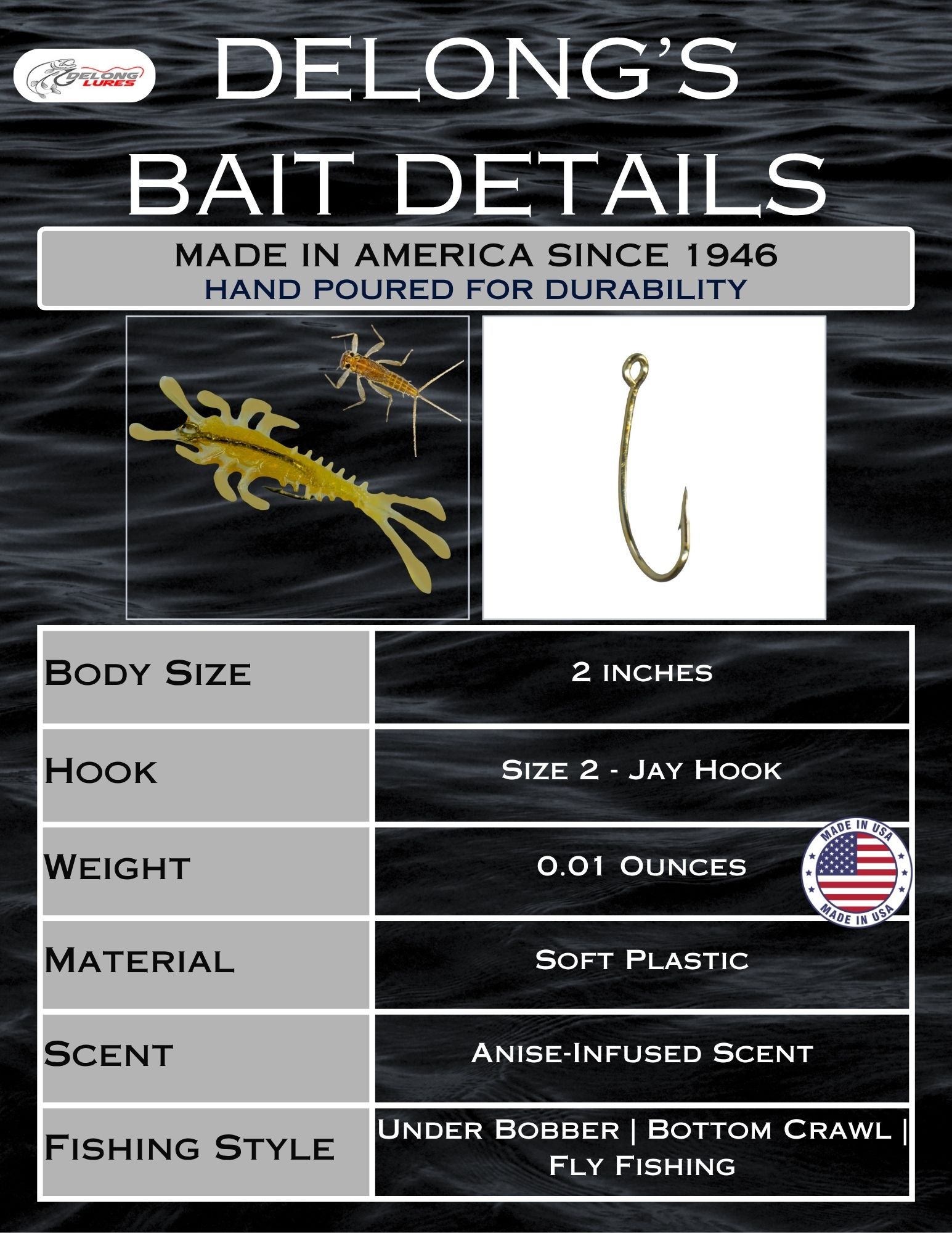 DELONG LURES

DELONG'S BAIT DETAILS

MADE IN AMERICA SINCE 1946
HAND POURED FOR DURABILITY

| Body Size | 2 inches |
|---|---|
| Hook | Size 2 - Jay Hook |
| Weight | 0.01 Ounces |
| Material | Soft Plastic |
| Scent | Anise-Infused Scent |
| Fishing Style | Under Bobber \| Bottom Crawl \| Fly Fishing |

MADE IN USA MADE IN USA